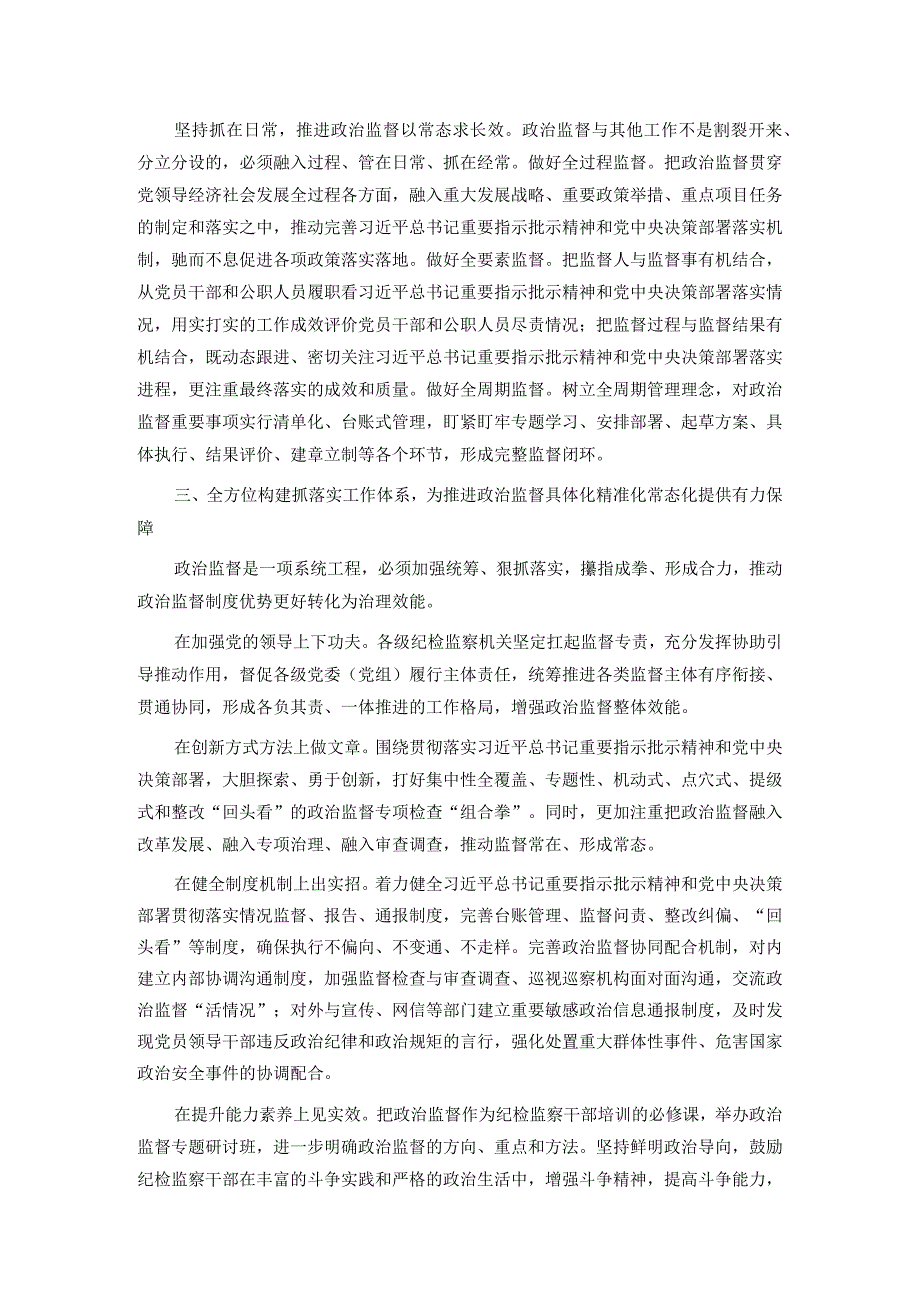 坚持抓在日常，推进政治监督以常态求长效。政治监督与其他工作不是割裂开来、分立分设的，必须融入过程、管在日常、抓在经常。做好全过程监督。把政治监督贯穿党领导经济社会发展全过程各方面，融入重大发展战略、重要政策举措、重点项目任务的制定和落实之中，推动完善习近平总书记重要指示批示精神和党中央决策部署落实机制，驰而不息促进各项政策落实落地。做好全要素监督。把监督人与监督事有机结合，从党员干部和公职人员履职看习近平总书记重要指示批示精神和党中央决策部署落实情况，用实打实的工作成效评价党员干部和公职人员尽责情况；把监督过程与监督结果有机结合，既动态跟进、密切关注习近平总书记重要指示批示精神和党中央决策部署落实进程，更注重最终落实的成效和质量。做好全周期监督。树立全周期管理理念，对政治监督重要事项实行清单化、台账式管理，盯紧盯牢专题学习、安排部署、起草方案、具体执行、结果评价、建章立制等各个环节，形成完整监督闭环。

三、全方位构建抓落实工作体系，为推进政治监督具体化精准化常态化提供有力保障

政治监督是一项系统工程，必须加强统筹、狠抓落实，攥指成拳、形成合力，推动政治监督制度优势更好转化为治理效能。

在加强党的领导上下功夫。各级纪检监察机关坚定扛起监督专责，充分发挥协助引导推动作用，督促各级党委（党组）履行主体责任，统筹推进各类监督主体有序衔接、贯通协同，形成各负其责、一体推进的工作格局，增强政治监督整体效能。

在创新方式方法上做文章。围绕贯彻落实习近平总书记重要指示批示精神和党中央决策部署，大胆探索、勇于创新，打好集中性全覆盖、专题性、机动式、点穴式、提级式和整改“回头看”的政治监督专项检查“组合拳”。同时，更加注重把政治监督融入改革发展、融入专项治理、融入审查调查，推动监督常在、形成常态。

在健全制度机制上出实招。着力健全习近平总书记重要指示批示精神和党中央决策部署贯彻落实情况监督、报告、通报制度，完善台账管理、监督问责、整改纠偏、“回头看”等制度，确保执行不偏向、不变通、不走样。完善政治监督协同配合机制，对内建立内部协调沟通制度，加强监督检查与审查调查、巡视巡察机构面对面沟通，交流政治监督“活情况”；对外与宣传、网信等部门建立重要敏感政治信息通报制度，及时发现党员领导干部违反政治纪律和政治规矩的言行，强化处置重大群体性事件、危害国家政治安全事件的协调配合。

在提升能力素养上见实效。把政治监督作为纪检监察干部培训的必修课，举办政治监督专题研讨班，进一步明确政治监督的方向、重点和方法。坚持鲜明政治导向，鼓励纪检监察干部在丰富的斗争实践和严格的政治生活中，增强斗争精神，提高斗争能力，